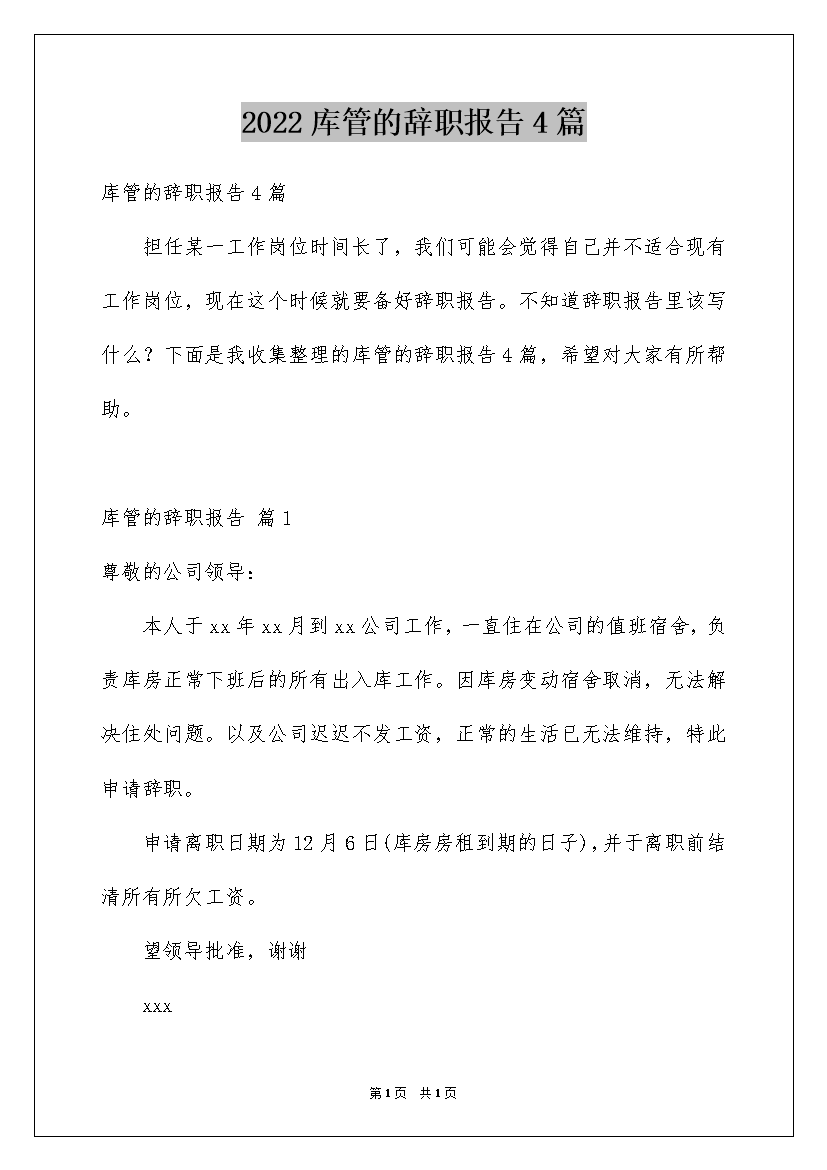 2022库管的辞职报告4篇

库管的辞职报告4篇

担任某一工作岗位时间长了，我们可能会觉得自己并不适合现有工作岗位，现在这个时候就要备好辞职报告。不知道辞职报告里该写什么？下面是我收集整理的库管的辞职报告4篇，希望对大家有所帮助。

库管的辞职报告 篇1

尊敬的公司领导：

本人于xx年xx月到xx公司工作，一直住在公司的值班宿舍，负责库房正常下班后的所有出入库工作。因库房变动宿舍取消，无法解决住处问题。以及公司迟迟不发工资，正常的生活已无法维持，特此申请辞职。

申请离职日期为12月6日(库房房租到期的日子)，并于离职前结清所有所欠工资。

望领导批准，谢谢

xxx

第1页 共1页